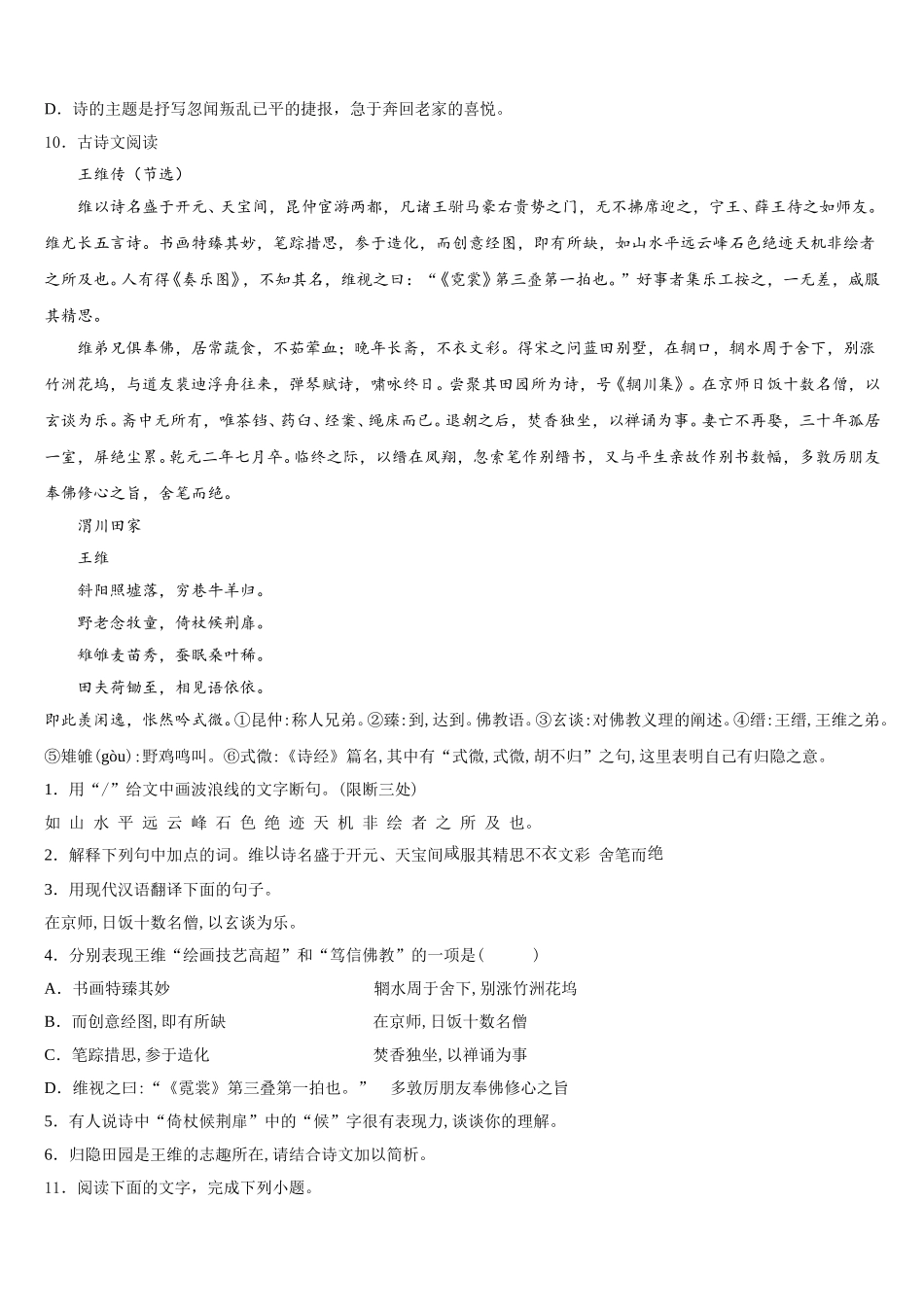 D．诗的主题是抒写忽闻叛乱已平的捷报，急于奔回老家的喜悦。

10．古诗文阅读

王维传（节选）

维以诗名盛于开元、天宝间，昆仲宦游两都，凡诸王驸马豪右贵势之门，无不拂席迎之，宁王、薛王待之如师友。维尤长五言诗。书画特臻其妙，笔踪措思，参于造化，而创意经图，即有所缺，如山水平远云峰石色绝迹天机非绘者之所及也。人有得《奏乐图》，不知其名，维视之曰：“《霓裳》第三叠第一拍也。”好事者集乐工按之，一无差，咸服其精思。

维弟兄俱奉佛，居常蔬食，不茹荤血；晚年长斋，不衣文彩。得宋之问蓝田别墅，在辋口，辋水周于舍下，别涨竹洲花坞，与道友裴迪浮舟往来，弹琴赋诗，啸咏终日。尝聚其田园所为诗，号《辋川集》。在京师日饭十数名僧，以玄谈为乐。斋中无所有，唯茶铛、药臼、经案、绳床而已。退朝之后，焚香独坐，以禅诵为事。妻亡不再娶，三十年孤居一室，屏绝尘累。乾元二年七月卒。临终之际，以缙在凤翔，忽索笔作别缙书，又与平生亲故作别书数幅，多敦厉朋友奉佛修心之旨，舍笔而绝。

渭川田家

王维

斜阳照墟落，穷巷牛羊归。

野老念牧童，倚杖候荆扉。

雉雊麦苗秀，蚕眠桑叶稀。

田夫荷锄至，相见语依依。

即此羡闲逸，怅然吟式微。①昆仲：称人兄弟。②臻：到，达到。佛教语。③玄谈：对佛教义理的阐述。④缙：王缙，王维之弟。⑤雉雊(gòu)：野鸡鸣叫。⑥式微：《诗经》篇名，其中有“式微，式微，胡不归”之句，这里表明自己有归隐之意。

1．用“/”给文中画波浪线的文字断句。(限断三处)

如 山 水 平 远 云 峰 石 色 绝 迹 天 机 非 绘 者 之 所 及 也。

2．解释下列句中加点的词。维以诗名盛于开元、天宝间咸服其精思不衣文彩 舍笔而绝

3．用现代汉语翻译下面的句子。

在京师，日饭十数名僧，以玄谈为乐。

4．分别表现王维“绘画技艺高超”和“笃信佛教”的一项是(　　)

A．书画特臻其妙　　辋水周于舍下，别涨竹洲花坞

B．而创意经图，即有所缺　　在京师，日饭十数名僧

C．笔踪措思，参于造化　　焚香独坐，以禅诵为事

D．维视之曰：“《霓裳》第三叠第一拍也。”　多敦厉朋友奉佛修心之旨

5．有人说诗中“倚杖候荆扉”中的“候”字很有表现力，谈谈你的理解。

6．归隐田园是王维的志趣所在，请结合诗文加以简析。

11．阅读下面的文字，完成下列小题。